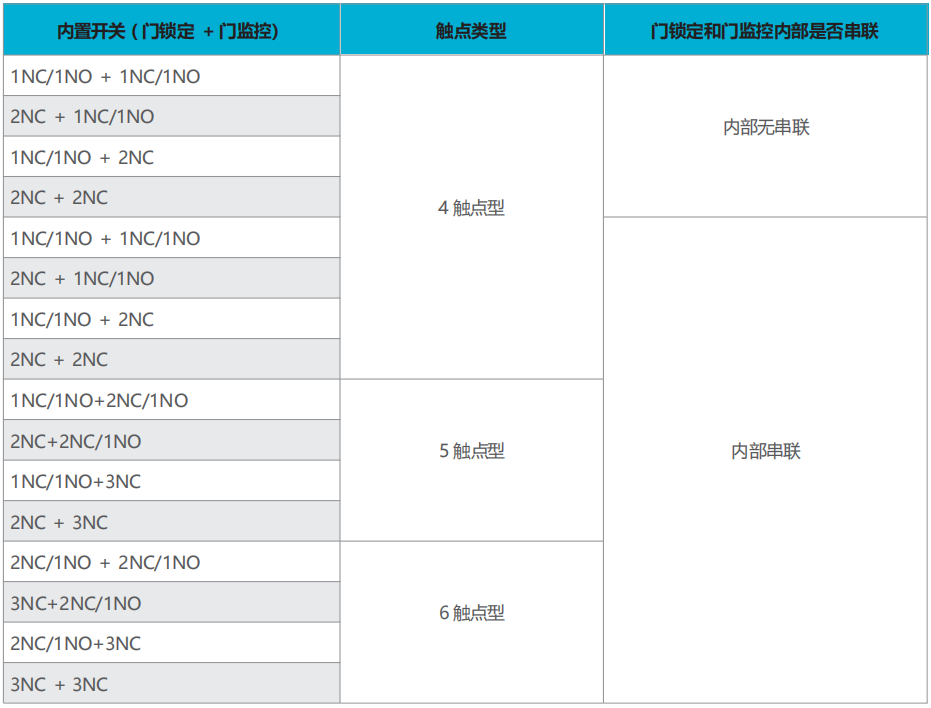 | 内置开关(门锁定 + 门监控) | 触点类型 | 门锁定和门监控内部是否串联 |
|---|---|---|
| 1NC/1NO + 1NC/1NO | 4触点型 | 内部无串联 |
| 2NC + 1NC/1NO | | |
| 1NC/1NO + 2NC | | |
| 2NC + 2NC | | |
| 1NC/1NO + 1NC/1NO | | 内部串联 |
| 2NC + 1NC/1NO | | |
| 1NC/1NO + 2NC | | |
| 2NC + 2NC | | |
| 1NC/1NO+2NC/1NO | 5触点型 | |
| 2NC+2NC/1NO | | |
| 1NC/1NO+3NC | | |
| 2NC + 3NC | | |
| 2NC/1NO + 2NC/1NO | 6触点型 | |
| 3NC+2NC/1NO | | |
| 2NC/1NO+3NC | | |
| 3NC + 3NC | | |